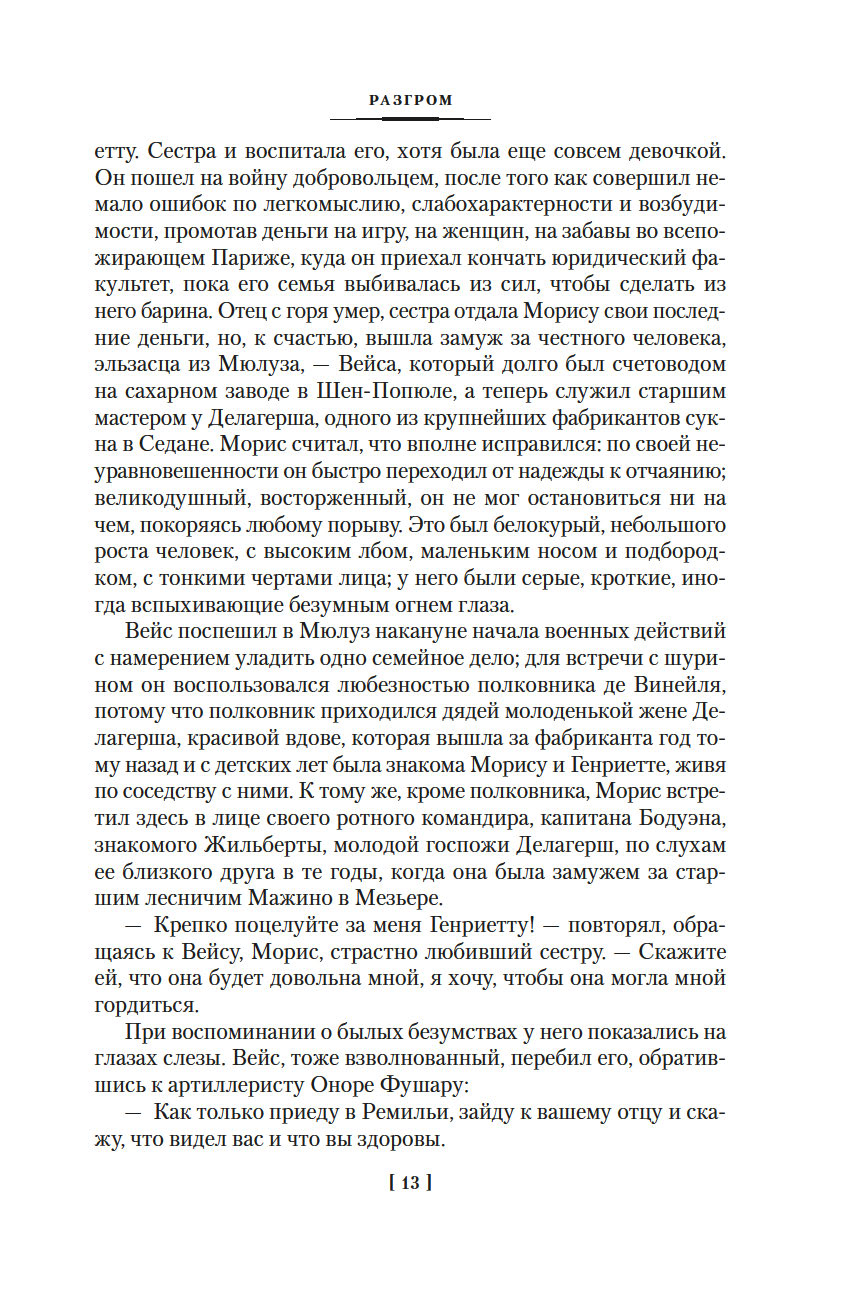 РАЗГРОМ

етту. Сестра и воспитала его, хотя была еще совсем девочкой. Он пошел на войну добровольцем, после того как совершил немало ошибок по легкомыслию, слабохарактерности и возбудимости, промотав деньги на игру, на женщин, на забавы во всепожирающем Париже, куда он приехал кончать юридический факультет, пока его семья выбивалась из сил, чтобы сделать из него барина. Отец с горя умер, сестра отдала Морису свои последние деньги, но, к счастью, вышла замуж за честного человека, эльзасца из Мюлуза, — Вейса, который долго был счетоводом на сахарном заводе в Шен-Попюле, а теперь служил старшим мастером у Делагерша, одного из крупнейших фабрикантов сукна в Седане. Морис считал, что вполне исправился: по своей неуравновешенности он быстро переходил от надежды к отчаянию; великодушный, восторженный, он не мог остановиться ни на чем, покоряясь любому порыву. Это был белокурый, небольшого роста человек, с высоким лбом, маленьким носом и подбородком, с тонкими чертами лица; у него были серые, кроткие, иногда вспыхивающие безумным огнем глаза.

Вейс поспешил в Мюлуз накануне начала военных действий с намерением уладить одно семейное дело; для встречи с шурином он воспользовался любезностью полковника де Винейля, потому что полковник приходился дядей молоденькой жене Делагерша, красивой вдове, которая вышла за фабриканта год тому назад и с детских лет была знакома Морису и Генриетте, живя по соседству с ними. К тому же, кроме полковника, Морис встретил здесь в лице своего ротного командира, капитана Бодуэна, знакомого Жильберты, молодой госпожи Делагерш, по слухам ее близкого друга в те годы, когда она была замужем за старшим лесничим Мажино в Мезьере.

— Крепко поцелуйте за меня Генриетту! — повторял, обращаясь к Вейсу, Морис, страстно любивший сестру. — Скажите ей, что она будет довольна мной, я хочу, чтобы она могла мной гордиться.

При воспоминании о былых безумствах у него показались на глазах слезы. Вейс, тоже взволнованный, перебил его, обратившись к артиллеристу Оноре Фушару:

— Как только приеду в Ремильи, зайду к вашему отцу и скажу, что видел вас и что вы здоровы.

[ 13 ]